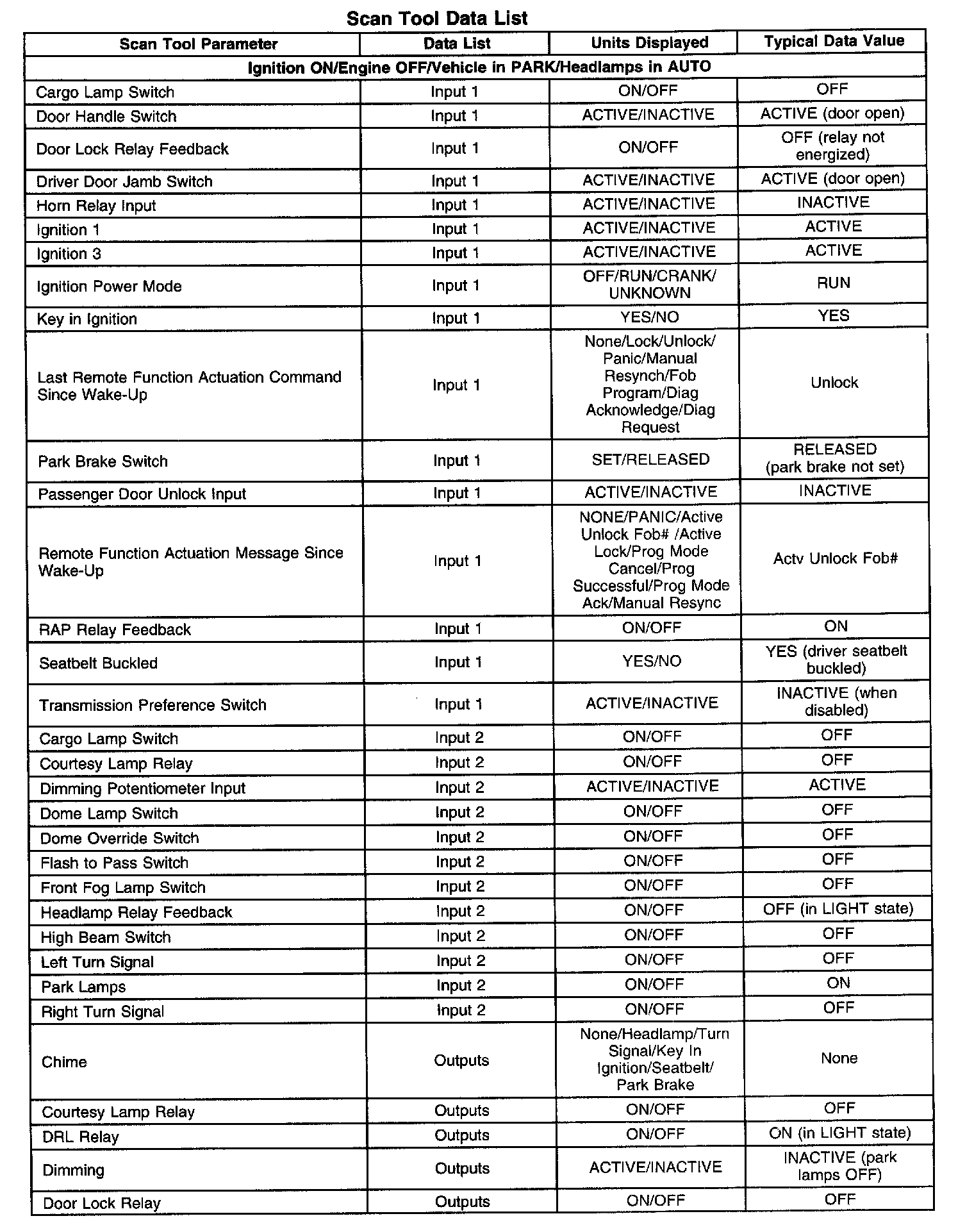 Scan Tool Data List

| Scan Tool Parameter | Data List | Units Displayed | Typical Data Value |
|---|---|---|---|
| Ignition ON/Engine OFF/Vehicle in PARK/Headlamps in AUTO | | | |
| Cargo Lamp Switch | Input 1 | ON/OFF | OFF |
| Door Handle Switch | Input 1 | ACTIVE/INACTIVE | ACTIVE (door open) |
| Door Lock Relay Feedback | Input 1 | ON/OFF | OFF (relay not energized) |
| Driver Door Jamb Switch | Input 1 | ACTIVE/INACTIVE | ACTIVE (door open) |
| Horn Relay Input | Input 1 | ACTIVE/INACTIVE | INACTIVE |
| Ignition 1 | Input 1 | ACTIVE/INACTIVE | ACTIVE |
| Ignition 3 | Input 1 | ACTIVE/INACTIVE | ACTIVE |
| Ignition Power Mode | Input 1 | OFF/RUN/CRANK/ UNKNOWN | RUN |
| Key in Ignition | Input 1 | YES/NO | YES |
| Last Remote Function Actuation Command Since Wake-Up | Input 1 | None/Lock/Unlock/ Panic/Manual Resynch/Fob Program/Diag Acknowledge/Diag Request | Unlock |
| Park Brake Switch | Input 1 | SET/RELEASED | RELEASED (park brake not set) |
| Passenger Door Unlock Input | Input 1 | ACTIVE/INACTIVE | INACTIVE |
| Remote Function Actuation Message Since Wake-Up | Input 1 | NONE/PANIC/Active Unlock Fob# /Active Lock/Prog Mode Cancel/Prog Successful/Prog Mode Ack/Manual Resync | Actv Unlock Fob# |
| RAP Relay Feedback | Input 1 | ON/OFF | ON |
| Seatbelt Buckled | Input 1 | YES/NO | YES (driver seatbelt buckled) |
| Transmission Preference Switch | Input 1 | ACTIVE/INACTIVE | INACTIVE (when disabled) |
| Cargo Lamp Switch | Input 2 | ON/OFF | OFF |
| Courtesy Lamp Relay | Input 2 | ON/OFF | OFF |
| Dimming Potentiometer Input | Input 2 | ACTIVE/INACTIVE | ACTIVE |
| Dome Lamp Switch | Input 2 | ON/OFF | OFF |
| Dome Override Switch | Input 2 | ON/OFF | OFF |
| Flash to Pass Switch | Input 2 | ON/OFF | OFF |
| Front Fog Lamp Switch | Input 2 | ON/OFF | OFF |
| Headlamp Relay Feedback | Input 2 | ON/OFF | OFF (in LIGHT state) |
| High Beam Switch | Input 2 | ON/OFF | OFF |
| Left Turn Signal | Input 2 | ON/OFF | OFF |
| Park Lamps | Input 2 | ON/OFF | ON |
| Right Turn Signal | Input 2 | ON/OFF | OFF |
| Chime | Outputs | None/Headlamp/Turn Signal/Key In Ignition/Seatbelt/ Park Brake | None |
| Courtesy Lamp Relay | Outputs | ON/OFF | OFF |
| DRL Relay | Outputs | ON/OFF | ON (in LIGHT state) |
| Dimming | Outputs | ACTIVE/INACTIVE | INACTIVE (park lamps OFF) |
| Door Lock Relay | Outputs | ON/OFF | OFF |